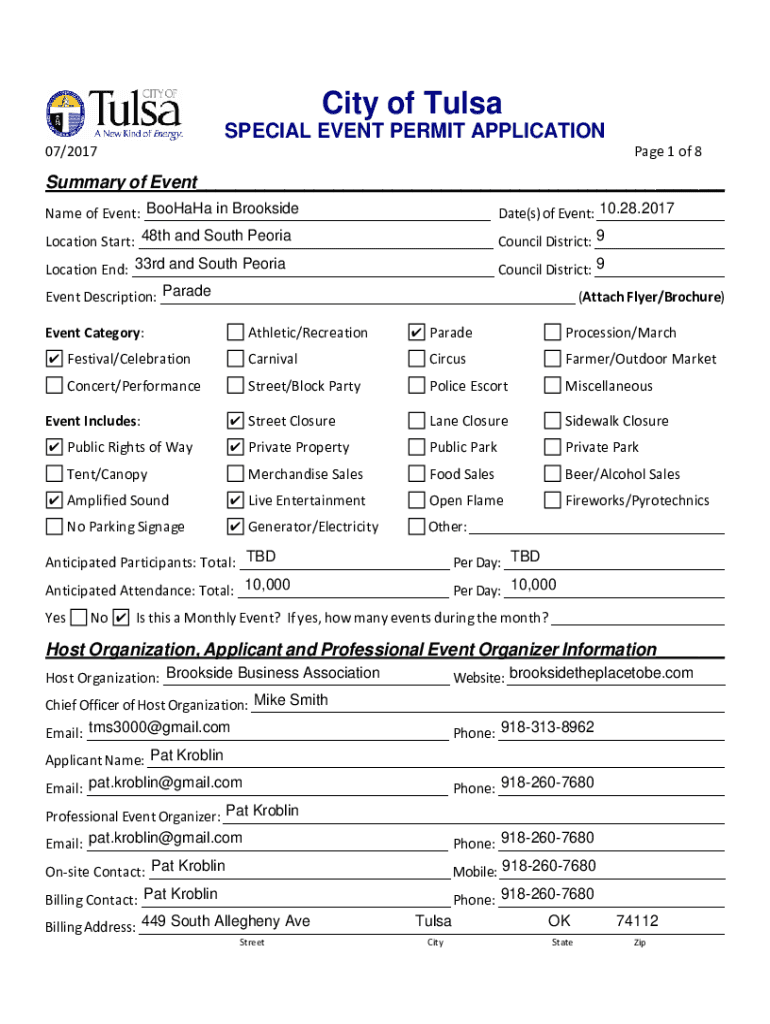 CITY OF Tulsa
A New Kind of Energy.

City of Tulsa
SPECIAL EVENT PERMIT APPLICATION

07/2017

Page 1 of 8

Summary of Event

Name of Event: BooHaHa in Brookside
Date(s) of Event: 10.28.2017

Location Start: 48th and South Peoria
Council District: 9

Location End: 33rd and South Peoria
Council District: 9

Event Description: Parade
(Attach Flyer/Brochure)

Event Category:
☐ Athletic/Recreation
☑ Parade
☐ Procession/March
☑ Festival/Celebration
☐ Carnival
☐ Circus
☐ Farmer/Outdoor Market
☐ Concert/Performance
☐ Street/Block Party
☐ Police Escort
☐ Miscellaneous

Event Includes:
☑ Street Closure
☐ Lane Closure
☐ Sidewalk Closure
☑ Public Rights of Way
☑ Private Property
☐ Public Park
☐ Private Park
☐ Tent/Canopy
☐ Merchandise Sales
☐ Food Sales
☐ Beer/Alcohol Sales
☑ Amplified Sound
☑ Live Entertainment
☐ Open Flame
☐ Fireworks/Pyrotechnics
☐ No Parking Signage
☑ Generator/Electricity
☐ Other:

Anticipated Participants: Total: TBD
Per Day: TBD

Anticipated Attendance: Total: 10,000
Per Day: 10,000

Yes ☐ No ☑ Is this a Monthly Event? If yes, how many events during the month?

Host Organization, Applicant and Professional Event Organizer Information

Host Organization: Brookside Business Association
Website: brooksidetheplacetobe.com

Chief Officer of Host Organization: Mike Smith

Email: tms3000@gmail.com
Phone: 918-313-8962

Applicant Name: Pat Kroblin

Email: pat.kroblin@gmail.com
Phone: 918-260-7680

Professional Event Organizer: Pat Kroblin

Email: pat.kroblin@gmail.com
Phone: 918-260-7680

On-site Contact: Pat Kroblin
Mobile: 918-260-7680

Billing Contact: Pat Kroblin
Phone: 918-260-7680

Billing Address: 449 South Allegheny Ave Tulsa OK 74112
Street City State Zip